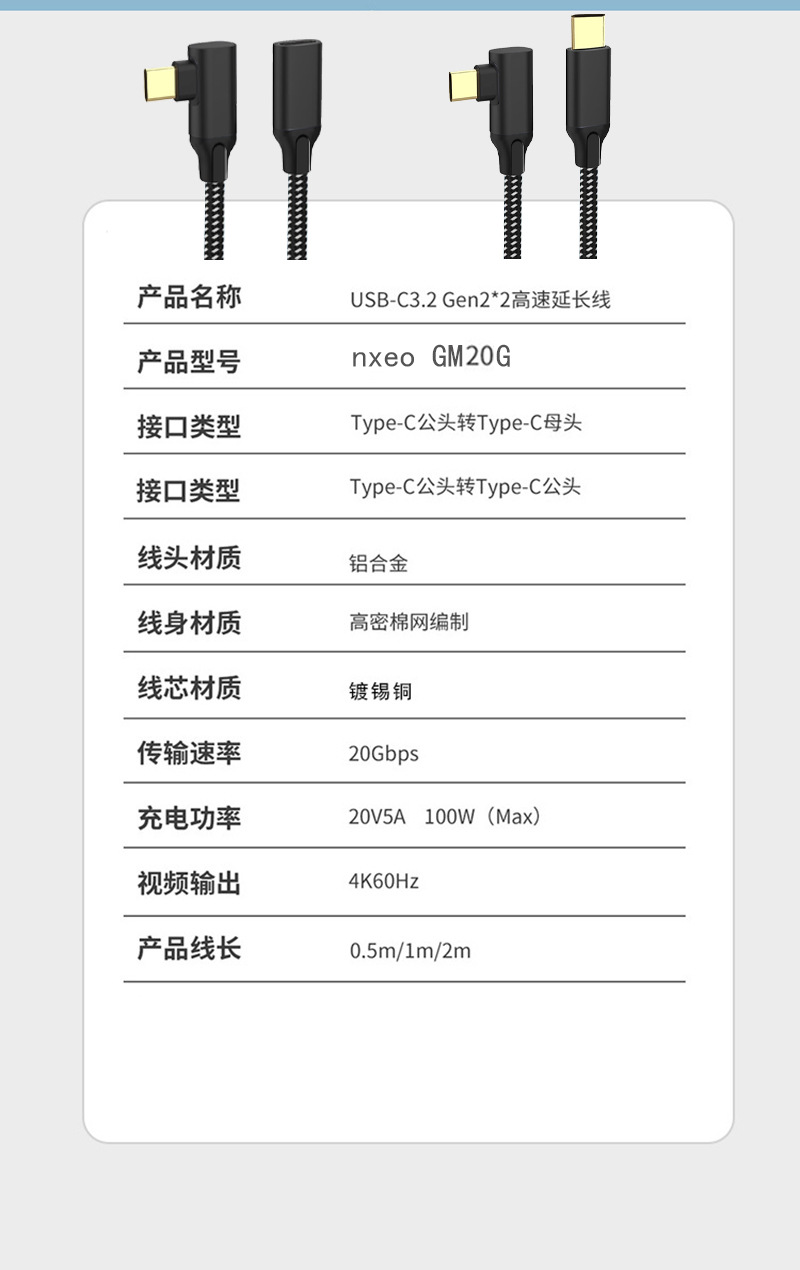 | 产品名称 | USB-C3.2 Gen2*2高速延长线 |
|---|---|
| 产品型号 | nxeo GM20G |
| 接口类型 | Type-C公头转Type-C母头 |
| 接口类型 | Type-C公头转Type-C公头 |
| 线头材质 | 铝合金 |
| 线身材质 | 高密棉网编制 |
| 线芯材质 | 镀锡铜 |
| 传输速率 | 20Gbps |
| 充电功率 | 20V5A 100W（Max） |
| 视频输出 | 4K60Hz |
| 产品线长 | 0.5m/1m/2m |